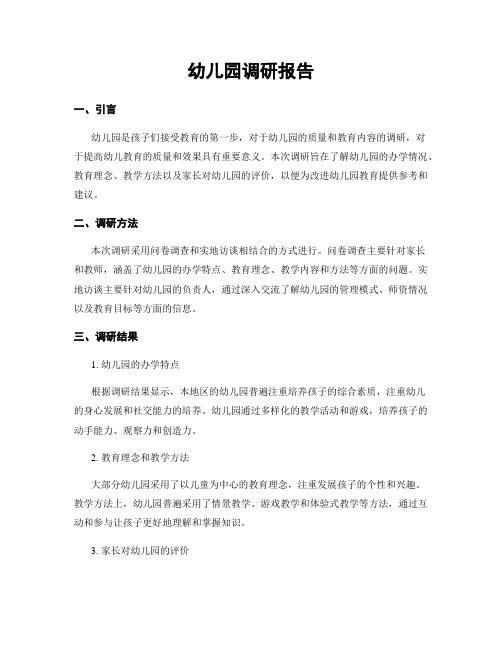 幼儿园调研报告

一、引言

幼儿园是孩子们接受教育的第一步，对于幼儿园的质量和教育内容的调研，对于提高幼儿教育的质量和效果具有重要意义。本次调研旨在了解幼儿园的办学情况、教育理念、教学方法以及家长对幼儿园的评价，以便为改进幼儿园教育提供参考和建议。

二、调研方法

本次调研采用问卷调查和实地访谈相结合的方式进行。问卷调查主要针对家长和教师，涵盖了幼儿园的办学特点、教育理念、教学内容和方法等方面的问题。实地访谈主要针对幼儿园的负责人，通过深入交流了解幼儿园的管理模式、师资情况以及教育目标等方面的信息。

三、调研结果

1. 幼儿园的办学特点

根据调研结果显示，本地区的幼儿园普遍注重培养孩子的综合素质，注重幼儿的身心发展和社交能力的培养。幼儿园通过多样化的教学活动和游戏，培养孩子的动手能力、观察力和创造力。

2. 教育理念和教学方法

大部分幼儿园采用了以儿童为中心的教育理念，注重发展孩子的个性和兴趣。教学方法上，幼儿园普遍采用了情景教学、游戏教学和体验式教学等方法，通过互动和参与让孩子更好地理解和掌握知识。

3. 家长对幼儿园的评价